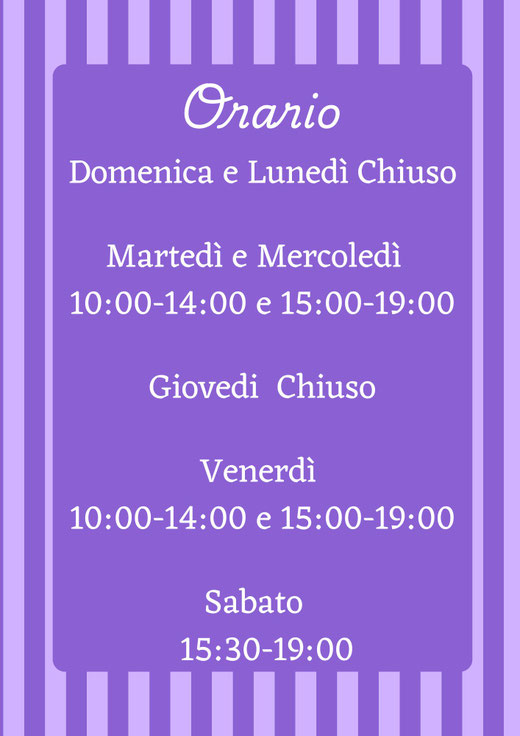 Orario

Domenica e Lunedì Chiuso

Martedì e Mercoledì
10:00-14:00 e 15:00-19:00

Giovedi Chiuso

Venerdì
10:00-14:00 e 15:00-19:00

Sabato
15:30-19:00